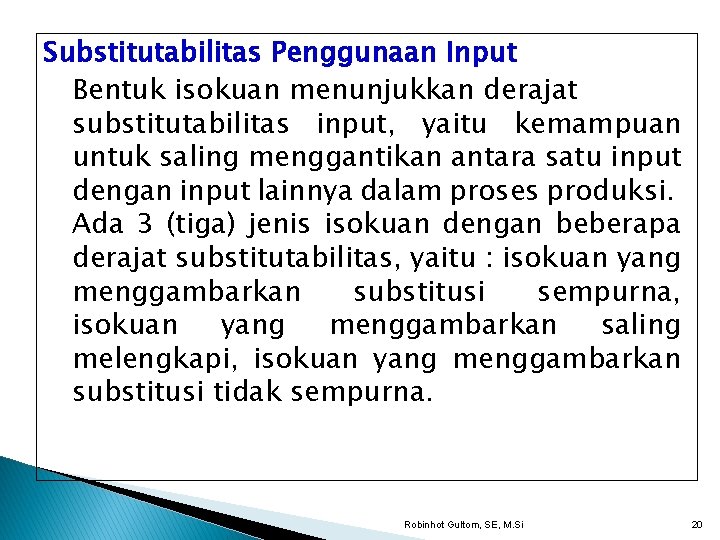 Substitutabilitas Penggunaan Input

Bentuk isokuan menunjukkan derajat substitutabilitas input, yaitu kemampuan untuk saling menggantikan antara satu input dengan input lainnya dalam proses produksi.

Ada 3 (tiga) jenis isokuan dengan beberapa derajat substitutabilitas, yaitu : isokuan yang menggambarkan substitusi sempurna, isokuan yang menggambarkan saling melengkapi, isokuan yang menggambarkan substitusi tidak sempurna.

Robinhot Gultom, SE, M.Si

20